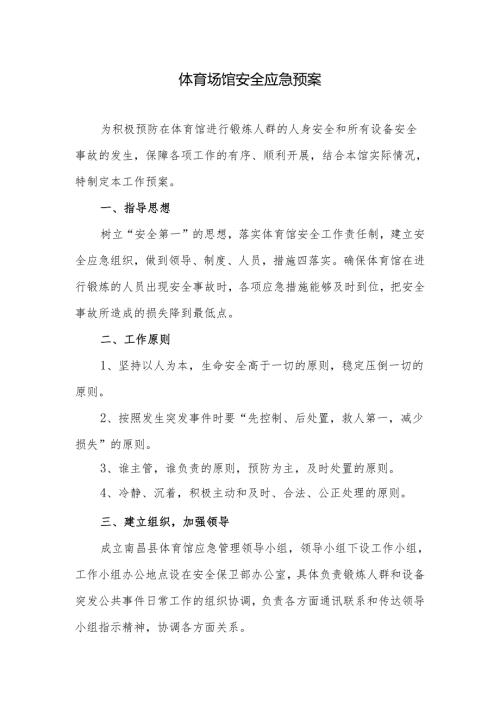 体育场馆安全应急预案

为积极预防在体育馆进行锻炼人群的人身安全和所有设备安全事故的发生，保障各项工作的有序、顺利开展，结合本馆实际情况，特制定本工作预案。

一、指导思想

树立“安全第一”的思想，落实体育馆安全工作责任制，建立安全应急组织，做到领导、制度、人员，措施四落实。确保体育馆在进行锻炼的人员出现安全事故时，各项应急措施能够及时到位，把安全事故所造成的损失降到最低点。

二、工作原则

1、坚持以人为本，生命安全高于一切的原则，稳定压倒一切的原则。

2、按照发生突发事件时要“先控制、后处置，救人第一，减少损失”的原则。

3、谁主管，谁负责的原则，预防为主，及时处置的原则。

4、冷静、沉着，积极主动和及时、合法、公正处理的原则。

三、建立组织，加强领导

成立南昌县体育馆应急管理领导小组，领导小组下设工作小组，工作小组办公地点设在安全保卫部办公室，具体负责锻炼人群和设备突发公共事件日常工作的组织协调，负责各方面通讯联系和传达领导小组指示精神，协调各方面关系。